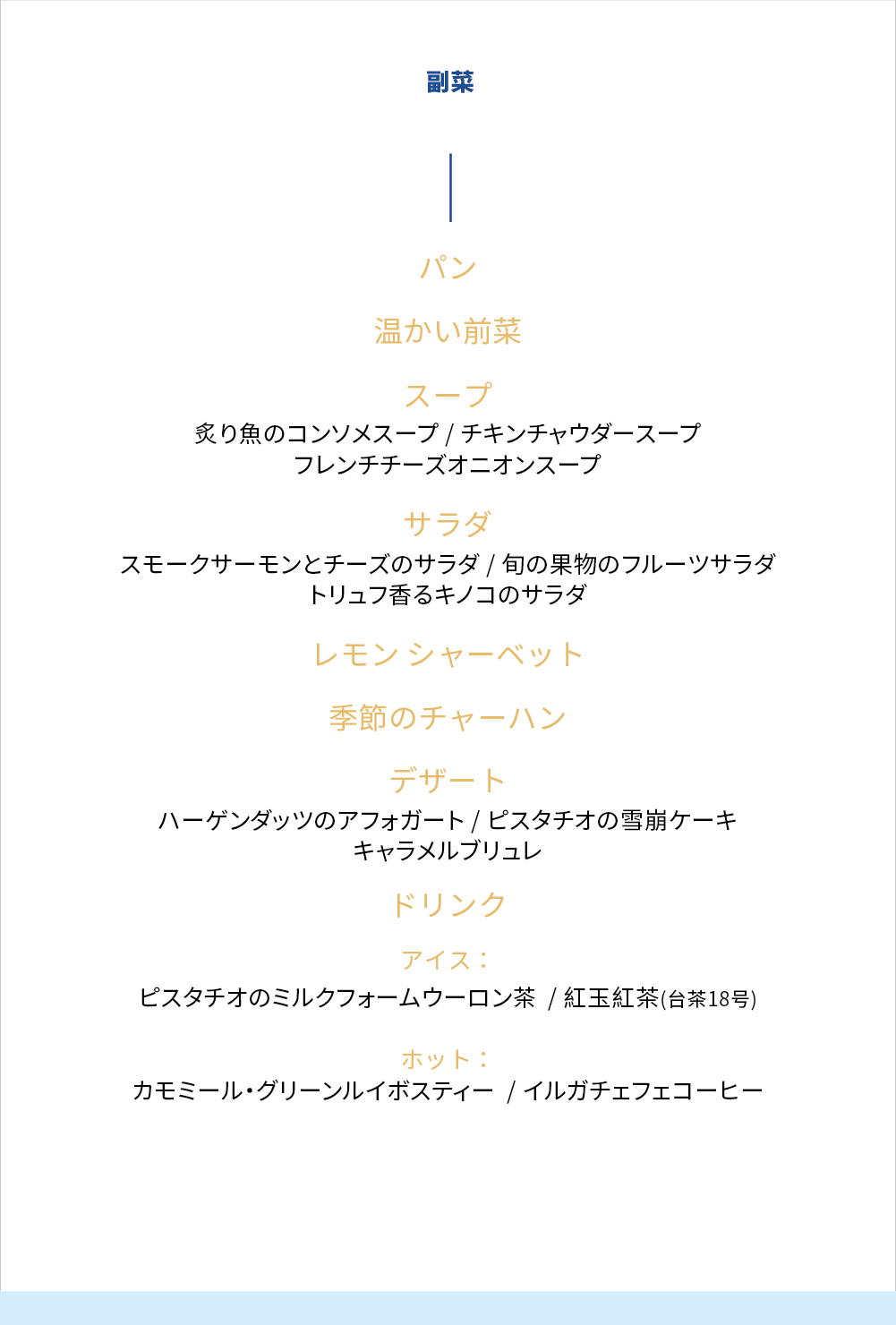 副菜

パン

温かい前菜

スープ

炙り魚のコンソメスープ / チキンチャウダースープ
フレンチチーズオニオンスープ

サラダ

スモークサーモンとチーズのサラダ / 旬の果物のフルーツサラダ
トリュフ香るキノコのサラダ

レモン シャーベット

季節のチャーハン

デザート

ハーゲンダッツのアフォガート / ピスタチオの雪崩ケーキ
キャラメルブリュレ

ドリンク

アイス：

ピスタチオのミルクフォームウーロン茶 / 紅玉紅茶(台茶18号)

ホット：

カモミール・グリーンルイボスティー / イルガチェフェコーヒー